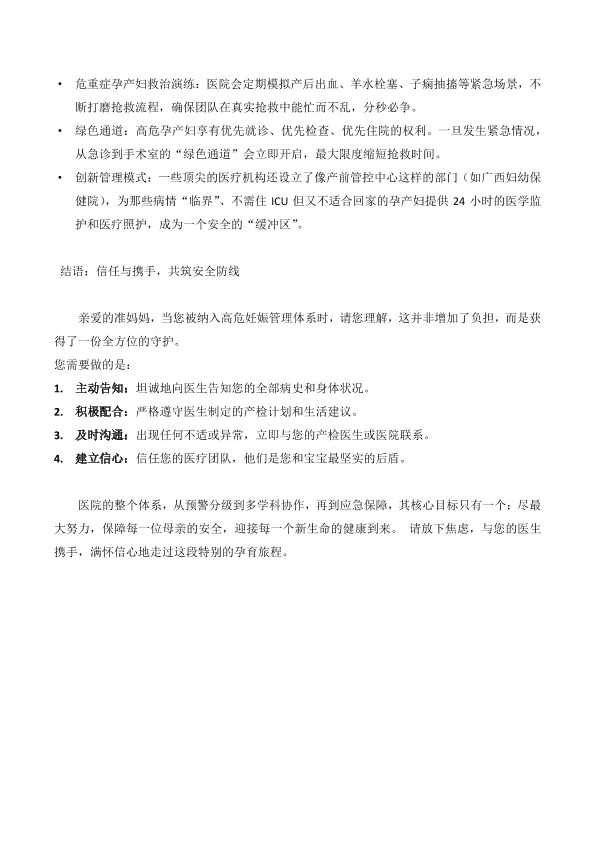 • 危重症孕产妇救治演练：医院会定期模拟产后出血、羊水栓塞、子痫抽搐等紧急场景，不断打磨抢救流程，确保团队在真实抢救中能忙而不乱，分秒必争。
• 绿色通道：高危孕产妇享有优先就诊、优先检查、优先住院的权利。一旦发生紧急情况，从急诊到手术室的“绿色通道”会立即开启，最大限度缩短抢救时间。
• 创新管理模式：一些顶尖的医疗机构还设立了像产前管控中心这样的部门（如广西妇幼保健院），为那些病情“临界”、不需住 ICU 但又不适合回家的孕产妇提供 24 小时的医学监护和医疗照护，成为一个安全的“缓冲区”。

结语：信任与携手，共筑安全防线

亲爱的准妈妈，当您被纳入高危妊娠管理体系时，请您理解，这并非增加了负担，而是获得了一份全方位的守护。
您需要做的是：
1. 主动告知：坦诚地向医生告知您的全部病史和身体状况。
2. 积极配合：严格遵守医生制定的产检计划和生活建议。
3. 及时沟通：出现任何不适或异常，立即与您的产检医生或医院联系。
4. 建立信心：信任您的医疗团队，他们是您和宝宝最坚实的后盾。

医院的整个体系，从预警分级到多学科协作，再到应急保障，其核心目标只有一个：尽最大努力，保障每一位母亲的安全，迎接每一个新生命的健康到来。 请放下焦虑，与您的医生携手，满怀信心地走过这段特别的孕育旅程。